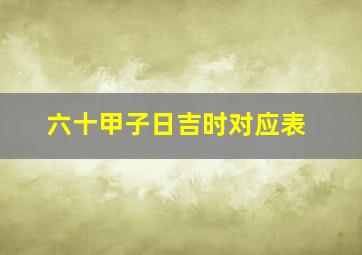 六十甲子日吉时对应表